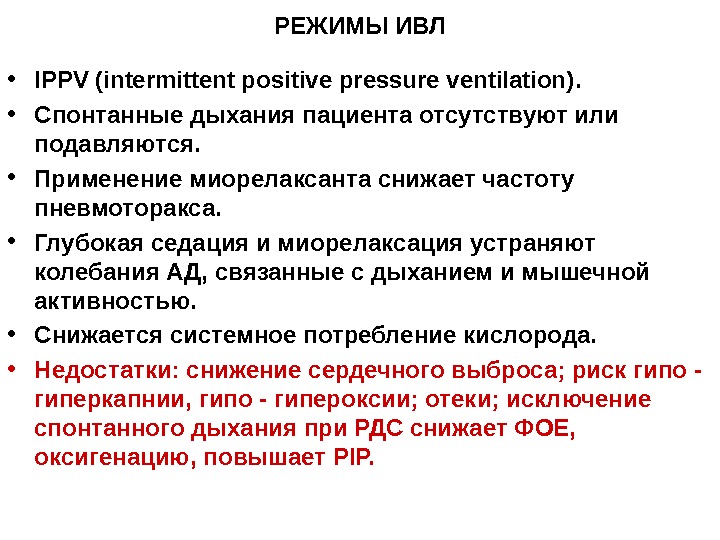 РЕЖИМЫ ИВЛ

• IPPV (intermittent positive pressure ventilation).
• Спонтанные дыхания пациента отсутствуют или подавляются.
• Применение миорелаксанта снижает частоту пневмоторакса.
• Глубокая седация и миорелаксация устраняют колебания АД, связанные с дыханием и мышечной активностью.
• Снижается системное потребление кислорода.
• Недостатки: снижение сердечного выброса; риск гипо - гиперкапнии, гипо - гипероксии; отеки; исключение спонтанного дыхания при РДС снижает ФОЕ, оксигенацию, повышает PIP.